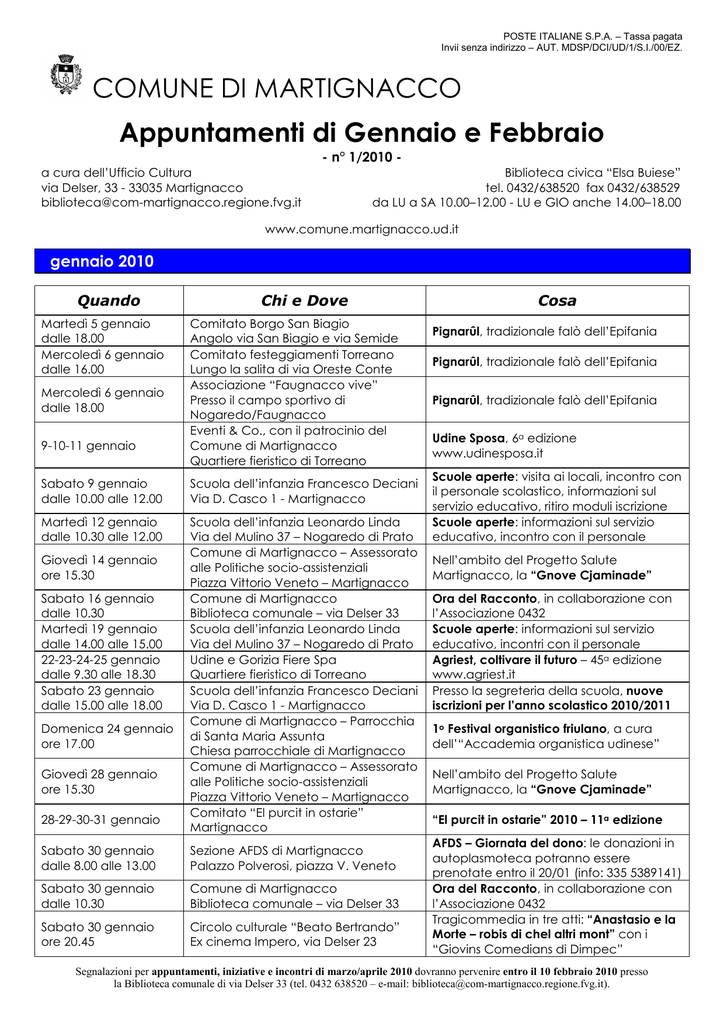 POSTE ITALIANE S.P.A. – Tassa pagata
Invii senza indirizzo – AUT. MDSP/DCI/UD/1/S.I./00/EZ.

COMUNE DI MARTIGNACCO

Appuntamenti di Gennaio e Febbraio
- n° 1/2010 -

a cura dell'Ufficio Cultura
via Delser, 33 - 33035 Martignacco
biblioteca@com-martignacco.regione.fvg.it

Biblioteca civica "Elsa Buiese"
tel. 0432/638520 fax 0432/638529
da LU a SA 10.00–12.00 - LU e GIO anche 14.00–18.00

www.comune.martignacco.ud.it

gennaio 2010

| Quando | Chi e Dove | Cosa |
|---|---|---|
| Martedì 5 gennaio dalle 18.00 | Comitato Borgo San Biagio Angolo via San Biagio e via Semide | Pignarûl, tradizionale falò dell'Epifania |
| Mercoledì 6 gennaio dalle 16.00 | Comitato festeggiamenti Torreano Lungo la salita di via Oreste Conte | Pignarûl, tradizionale falò dell'Epifania |
| Mercoledì 6 gennaio dalle 18.00 | Associazione "Faugnacco vive" Presso il campo sportivo di Nogaredo/Faugnacco | Pignarûl, tradizionale falò dell'Epifania |
| 9-10-11 gennaio | Eventi & Co., con il patrocinio del Comune di Martignacco Quartiere fieristico di Torreano | Udine Sposa, 6ª edizione www.udinesposa.it |
| Sabato 9 gennaio dalle 10.00 alle 12.00 | Scuola dell'infanzia Francesco Deciani Via D. Casco 1 - Martignacco | Scuole aperte: visita ai locali, incontro con il personale scolastico, informazioni sul servizio educativo, ritiro moduli iscrizione |
| Martedì 12 gennaio dalle 10.30 alle 12.00 | Scuola dell'infanzia Leonardo Linda Via del Mulino 37 – Nogaredo di Prato | Scuole aperte: informazioni sul servizio educativo, incontro con il personale |
| Giovedì 14 gennaio ore 15.30 | Comune di Martignacco – Assessorato alle Politiche socio-assistenziali Piazza Vittorio Veneto – Martignacco | Nell'ambito del Progetto Salute Martignacco, la "Gnove Cjaminade" |
| Sabato 16 gennaio dalle 10.30 | Comune di Martignacco Biblioteca comunale – via Delser 33 | Ora del Racconto, in collaborazione con l'Associazione 0432 |
| Martedì 19 gennaio dalle 14.00 alle 15.00 | Scuola dell'infanzia Leonardo Linda Via del Mulino 37 – Nogaredo di Prato | Scuole aperte: informazioni sul servizio educativo, incontri con il personale |
| 22-23-24-25 gennaio dalle 9.30 alle 18.30 | Udine e Gorizia Fiere Spa Quartiere fieristico di Torreano | Agriest, coltivare il futuro – 45ª edizione www.agriest.it |
| Sabato 23 gennaio dalle 15.00 alle 18.00 | Scuola dell'infanzia Francesco Deciani Via D. Casco 1 - Martignacco | Presso la segreteria della scuola, nuove iscrizioni per l'anno scolastico 2010/2011 |
| Domenica 24 gennaio ore 17.00 | Comune di Martignacco – Parrocchia di Santa Maria Assunta Chiesa parrocchiale di Martignacco | 1º Festival organistico friulano, a cura dell'"Accademia organistica udinese" |
| Giovedì 28 gennaio ore 15.30 | Comune di Martignacco – Assessorato alle Politiche socio-assistenziali Piazza Vittorio Veneto – Martignacco | Nell'ambito del Progetto Salute Martignacco, la "Gnove Cjaminade" |
| 28-29-30-31 gennaio | Comitato "El purcit in ostarie" Martignacco | "El purcit in ostarie" 2010 – 11ª edizione |
| Sabato 30 gennaio dalle 8.00 alle 13.00 | Sezione AFDS di Martignacco Palazzo Polverosi, piazza V. Veneto | AFDS – Giornata del dono: le donazioni in autoplasmoteca potranno essere prenotate entro il 20/01 (info: 335 5389141) |
| Sabato 30 gennaio dalle 10.30 | Comune di Martignacco Biblioteca comunale – via Delser 33 | Ora del Racconto, in collaborazione con l'Associazione 0432 |
| Sabato 30 gennaio ore 20.45 | Circolo culturale "Beato Bertrando" Ex cinema Impero, via Delser 23 | Tragicommedia in tre atti: "Anastasio e la Morte – robis di chel altri mont" con i "Giovins Comedians di Dimpec" |

Segnalazioni per appuntamenti, iniziative e incontri di marzo/aprile 2010 dovranno pervenire entro il 10 febbraio 2010 presso la Biblioteca comunale di via Delser 33 (tel. 0432 638520 – e-mail: biblioteca@com-martignacco.regione.fvg.it).